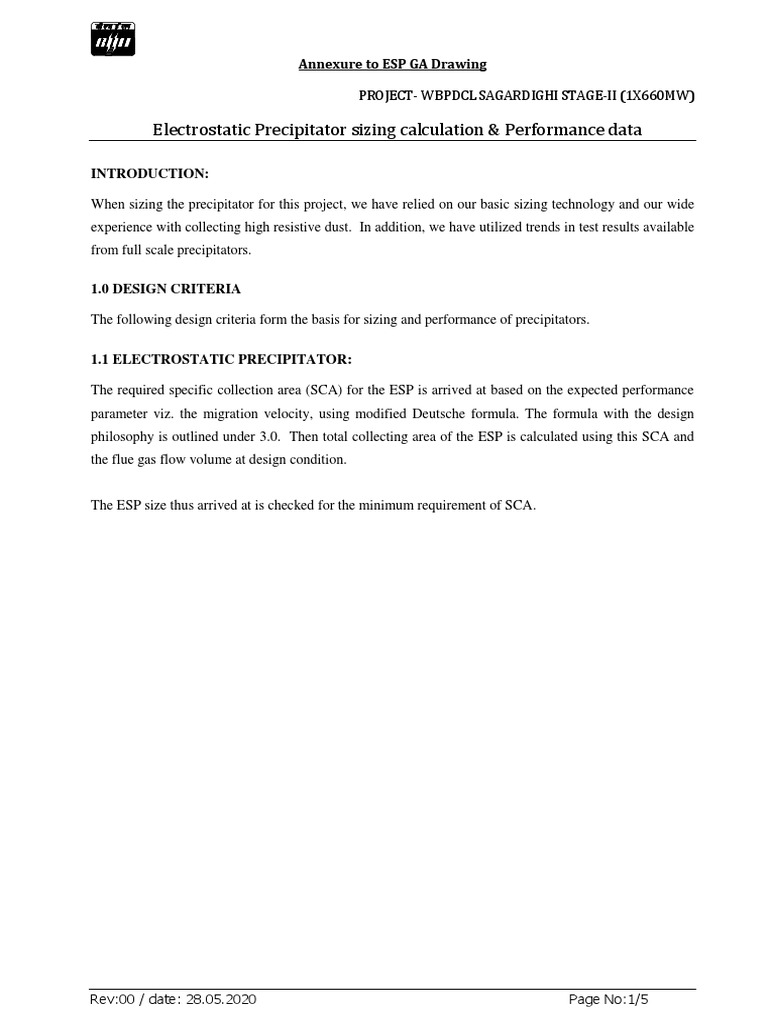 Annexure to ESP GA Drawing

PROJECT- WBPDCL SAGARDIGHI STAGE-II (1X660MW)

Electrostatic Precipitator sizing calculation & Performance data

INTRODUCTION:

When sizing the precipitator for this project, we have relied on our basic sizing technology and our wide experience with collecting high resistive dust. In addition, we have utilized trends in test results available from full scale precipitators.

1.0 DESIGN CRITERIA

The following design criteria form the basis for sizing and performance of precipitators.

1.1 ELECTROSTATIC PRECIPITATOR:

The required specific collection area (SCA) for the ESP is arrived at based on the expected performance parameter viz. the migration velocity, using modified Deutsche formula. The formula with the design philosophy is outlined under 3.0. Then total collecting area of the ESP is calculated using this SCA and the flue gas flow volume at design condition.

The ESP size thus arrived at is checked for the minimum requirement of SCA.

Rev:00 / date: 28.05.2020

Page No:1/5